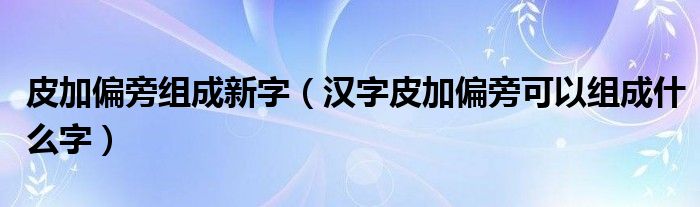 皮加偏旁组成新字（汉字皮加偏旁可以组成什么字）